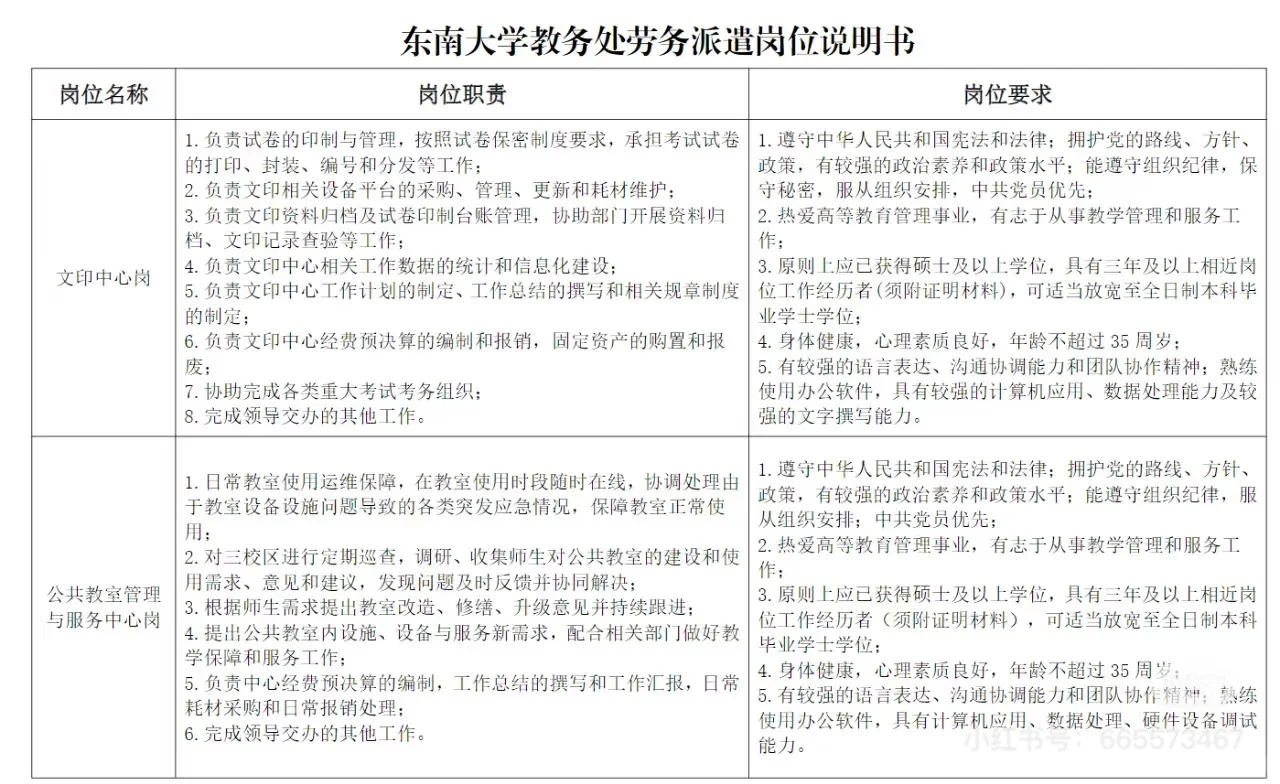 东南大学教务处劳务派遣岗位说明书

| 岗位名称 | 岗位职责 | 岗位要求 |
|---|---|---|
| 文印中心岗 | 1. 负责试卷的印制与管理，按照试卷保密制度要求，承担考试试卷的打印、封装、编号和分发等工作；<br>2. 负责文印相关设备平台的采购、管理、更新和耗材维护；<br>3. 负责文印资料归档及试卷印制台账管理，协助部门开展资料归档、文印记录查验等工作；<br>4. 负责文印中心相关工作数据的统计和信息化建设；<br>5. 负责文印中心工作计划的制定、工作总结的撰写和相关规章制度的制定；<br>6. 负责文印中心经费预决算的编制和报销，固定资产的购置和报废；<br>7. 协助完成各类重大考试考务组织；<br>8. 完成领导交办的其他工作。 | 1. 遵守中华人民共和国宪法和法律；拥护党的路线、方针、政策，有较强的政治素养和政策水平；能遵守组织纪律，保守秘密，服从组织安排，中共党员优先；<br>2. 热爱高等教育管理事业，有志于从事教学管理和服务工作；<br>3. 原则上应已获得硕士及以上学位，具有三年及以上相近岗位工作经历者(须附证明材料)，可适当放宽至全日制本科毕业学士学位；<br>4. 身体健康，心理素质良好，年龄不超过 35 周岁；<br>5. 有较强的语言表达、沟通协调能力和团队协作精神；熟练使用办公软件，具有较强的计算机应用、数据处理能力及较强的文字撰写能力。 |
| 公共教室管理与服务中心岗 | 1. 日常教室使用运维保障，在教室使用时段随时在线，协调处理由于教室设备设施问题导致的各类突发应急情况，保障教室正常使用；<br>2. 对三校区进行定期巡查，调研、收集师生对公共教室的建设和使用需求、意见和建议，发现问题及时反馈并协同解决；<br>3. 根据师生需求提出教室改造、修缮、升级意见并持续跟进；<br>4. 提出公共教室内设施、设备与服务新需求，配合相关部门做好教学保障和服务工作；<br>5. 负责中心经费预决算的编制，工作总结的撰写和工作汇报，日常耗材采购和日常报销处理；<br>6. 完成领导交办的其他工作。 | 1. 遵守中华人民共和国宪法和法律；拥护党的路线、方针、政策，有较强的政治素养和政策水平；能遵守组织纪律，服从组织安排；中共党员优先；<br>2. 热爱高等教育管理事业，有志于从事教学管理和服务工作；<br>3. 原则上应已获得硕士及以上学位，具有三年及以上相近岗位工作经历者（须附证明材料），可适当放宽至全日制本科毕业学士学位；<br>4. 身体健康，心理素质良好，年龄不超过 35 周岁；<br>5. 有较强的语言表达、沟通协调能力和团队协作精神；熟练使用办公软件，具有计算机应用、数据处理、硬件设备调试能力。 |

小红书号：665573467